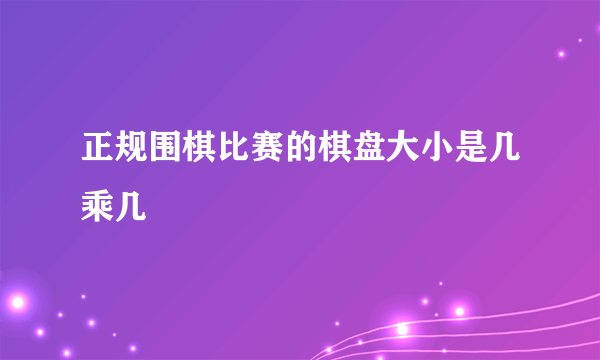 正规围棋比赛的棋盘大小是几乘几